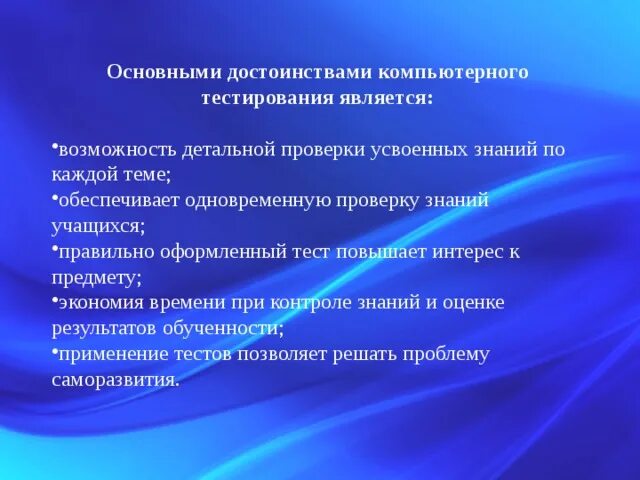 Основными достоинствами компьютерного тестирования является:

•возможность детальной проверки усвоенных знаний по каждой теме;
•обеспечивает одновременную проверку знаний учащихся;
•правильно оформленный тест повышает интерес к предмету;
•экономия времени при контроле знаний и оценке результатов обученности;
•применение тестов позволяет решать проблему саморазвития.